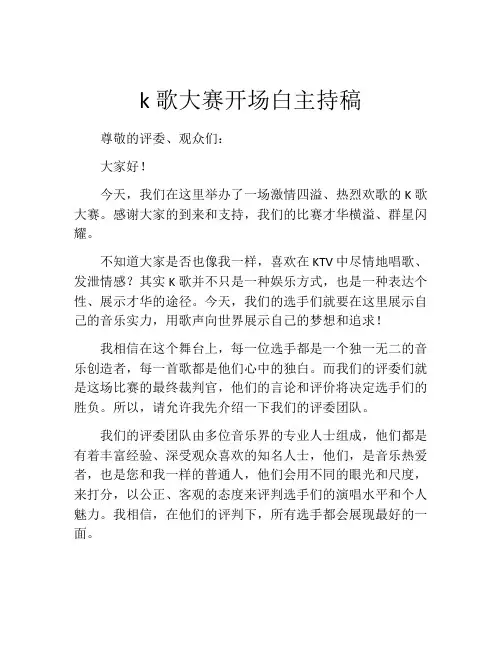 k 歌大赛开场白主持稿

尊敬的评委、观众们：

大家好！

今天，我们在这里举办了一场激情四溢、热烈欢歌的 K 歌大赛。感谢大家的到来和支持，我们的比赛才华横溢、群星闪耀。

不知道大家是否也像我一样，喜欢在 KTV 中尽情地唱歌、发泄情感？其实 K 歌并不只是一种娱乐方式，也是一种表达个性、展示才华的途径。今天，我们的选手们就要在这里展示自己的音乐实力，用歌声向世界展示自己的梦想和追求！

我相信在这个舞台上，每一位选手都是一个独一无二的音乐创造者，每一首歌都是他们心中的独白。而我们的评委们就是这场比赛的最终裁判官，他们的言论和评价将决定选手们的胜负。所以，请允许我先介绍一下我们的评委团队。

我们的评委团队由多位音乐界的专业人士组成，他们都是有着丰富经验、深受观众喜欢的知名人士，他们，是音乐热爱者，也是您和我一样的普通人，他们会用不同的眼光和尺度，来打分，以公正、客观的态度来评判选手们的演唱水平和个人魅力。我相信，在他们的评判下，所有选手都会展现最好的一面。